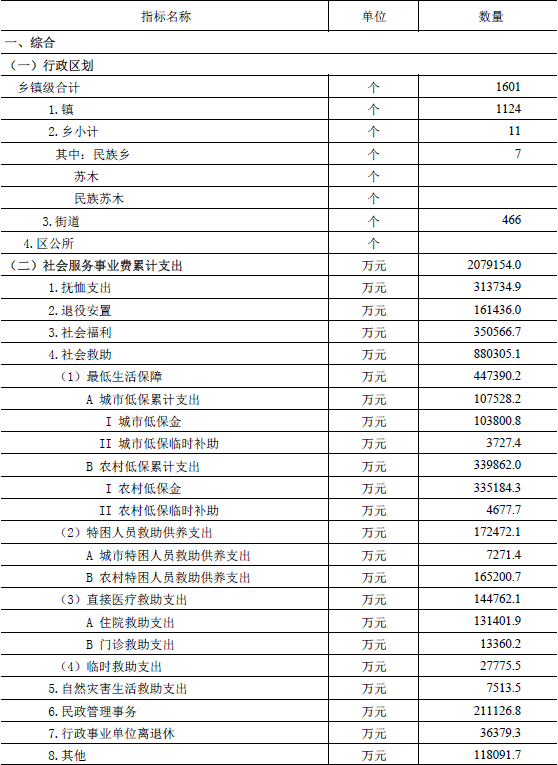 | 指标名称 | 单位 | 数量 |
|---|---|---|
| 一、综合 | | |
| （一）行政区划 | | |
| 乡镇级合计 | 个 | 1601 |
| 1.镇 | 个 | 1124 |
| 2.乡小计 | 个 | 11 |
| 其中：民族乡 | 个 | 7 |
| 苏木 | 个 | |
| 民族苏木 | 个 | |
| 3.街道 | 个 | 466 |
| 4.区公所 | 个 | |
| （二）社会服务事业费累计支出 | 万元 | 2079154.0 |
| 1.抚恤支出 | 万元 | 313734.9 |
| 2.退役安置 | 万元 | 161436.0 |
| 3.社会福利 | 万元 | 350566.7 |
| 4.社会救助 | 万元 | 880305.1 |
| （1）最低生活保障 | 万元 | 447390.2 |
| A 城市低保累计支出 | 万元 | 107528.2 |
| I 城市低保金 | 万元 | 103800.8 |
| II 城市低保临时补助 | 万元 | 3727.4 |
| B 农村低保累计支出 | 万元 | 339862.0 |
| I 农村低保金 | 万元 | 335184.3 |
| II 农村低保临时补助 | 万元 | 4677.7 |
| （2）特困人员救助供养支出 | 万元 | 172472.1 |
| A 城市特困人员救助供养支出 | 万元 | 7271.4 |
| B 农村特困人员救助供养支出 | 万元 | 165200.7 |
| （3）直接医疗救助支出 | 万元 | 144762.1 |
| A 住院救助支出 | 万元 | 131401.9 |
| B 门诊救助支出 | 万元 | 13360.2 |
| （4）临时救助支出 | 万元 | 27775.5 |
| 5.自然灾害生活救助支出 | 万元 | 7513.5 |
| 6.民政管理事务 | 万元 | 211126.8 |
| 7.行政事业单位离退休 | 万元 | 36379.3 |
| 8.其他 | 万元 | 118091.7 |